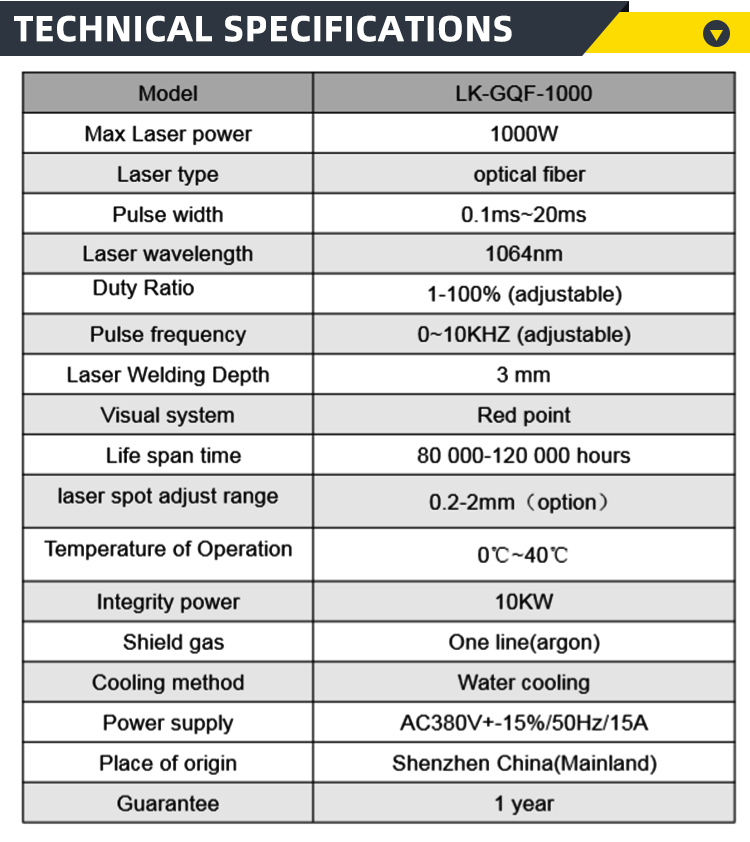 TECHNICAL SPECIFICATIONS

| Model | LK-GQF-1000 |
|---|---|
| Max Laser power | 1000W |
| Laser type | optical fiber |
| Pulse width | 0.1ms~20ms |
| Laser wavelength | 1064nm |
| Duty Ratio | 1-100% (adjustable) |
| Pulse frequency | 0~10KHZ (adjustable) |
| Laser Welding Depth | 3 mm |
| Visual system | Red point |
| Life span time | 80 000-120 000 hours |
| laser spot adjust range | 0.2-2mm（option） |
| Temperature of Operation | 0℃~40℃ |
| Integrity power | 10KW |
| Shield gas | One line(argon) |
| Cooling method | Water cooling |
| Power supply | AC380V+-15%/50Hz/15A |
| Place of origin | Shenzhen China(Mainland) |
| Guarantee | 1 year |